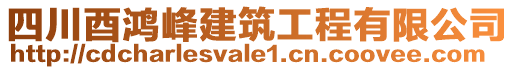 四川酉鸿峰建筑工程有限公司
http://cdcharlesvale1.cn.coovee.com